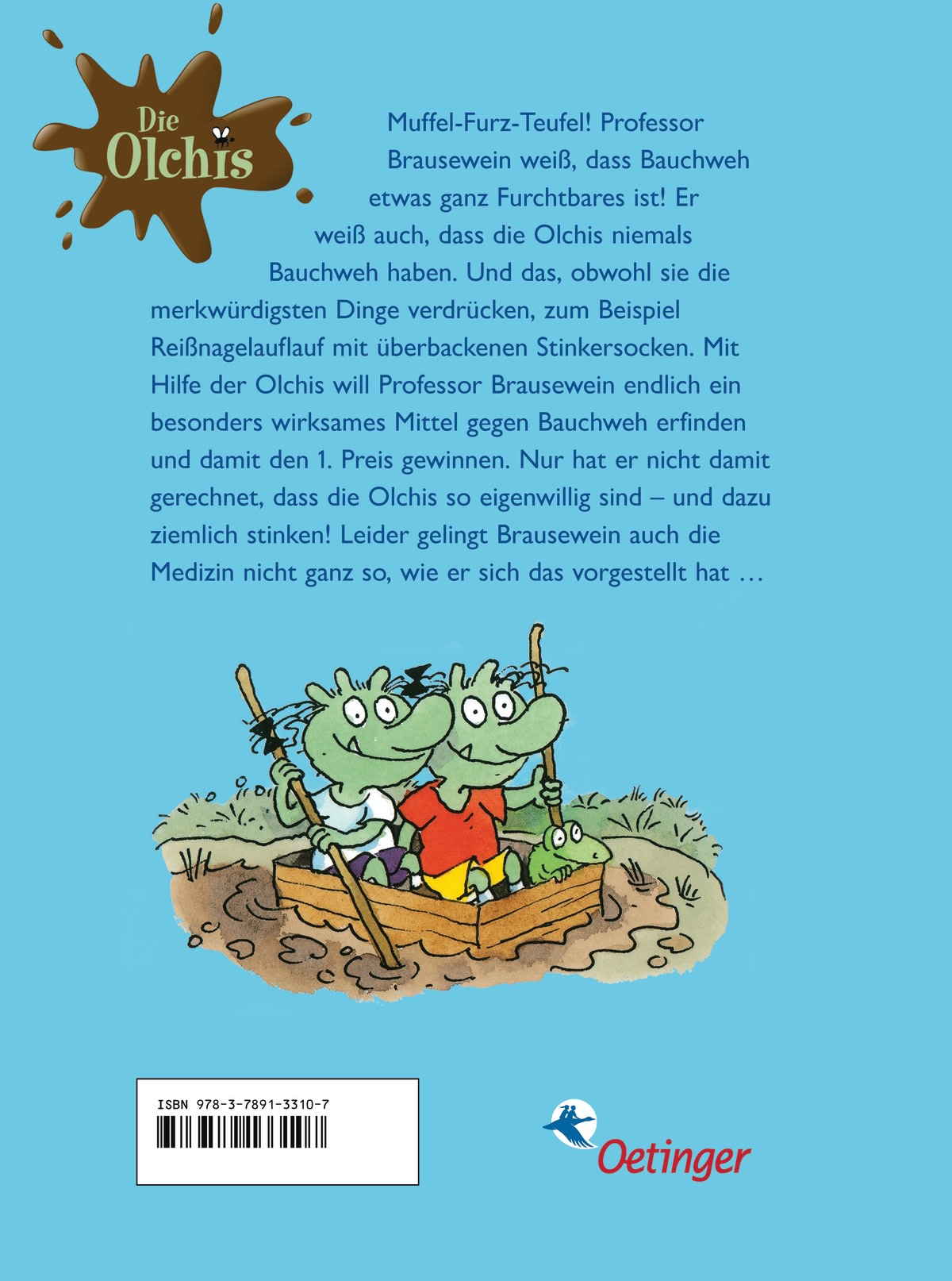 Die Olchis

Muffel-Furz-Teufel! Professor Brausewein weiß, dass Bauchweh etwas ganz Furchtbares ist! Er weiß auch, dass die Olchis niemals Bauchweh haben. Und das, obwohl sie die merkwürdigsten Dinge verdrücken, zum Beispiel Reißnagelauflauf mit überbackenen Stinkersocken. Mit Hilfe der Olchis will Professor Brausewein endlich ein besonders wirksames Mittel gegen Bauchweh erfinden und damit den 1. Preis gewinnen. Nur hat er nicht damit gerechnet, dass die Olchis so eigenwillig sind – und dazu ziemlich stinken! Leider gelingt Brausewein auch die Medizin nicht ganz so, wie er sich das vorgestellt hat …

ISBN 978-3-7891-3310-7

Oetinger